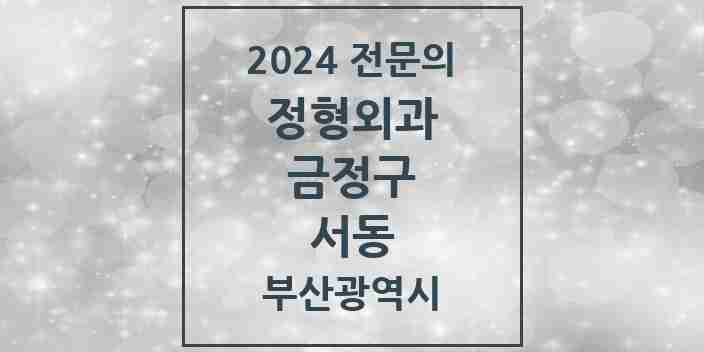 2024 전문의
정형외과
금정구
서동
부산광역시